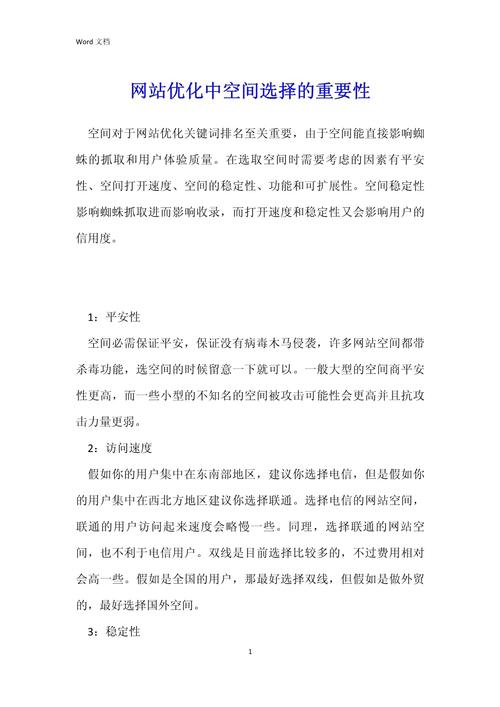 Word 文档

网站优化中空间选择的重要性

空间对于网站优化关键词排名至关重要，由于空间能直接影响蜘蛛的抓取和用户体验质量。在选取空间时需要考虑的因素有平安性、空间打开速度、空间的稳定性、功能和可扩展性。空间稳定性影响蜘蛛抓取进而影响收录，而打开速度和稳定性又会影响用户的信用度。

1：平安性

空间必需保证平安，保证没有病毒木马侵袭，许多网站空间都带杀毒功能，选空间的时候留意一下就可以。一般大型的空间商平安性更高，而一些小型的不知名的空间被攻击可能性会更高并且抗攻击力量更弱。

2：访问速度

假如你的用户集中在东南部地区，建议你选择电信，但是假如你的用户集中在西北方地区建议你选择联通。选择电信的网站空间，联通的用户访问起来速度会略慢一些。同理，选择联通的网站空间，也不利于电信用户。双线是目前选择比较多的，不过费用相对会高一些。假如是全国的用户，那最好选择双线，但假如是做外贸的，最好选择国外空间。

3：稳定性

1